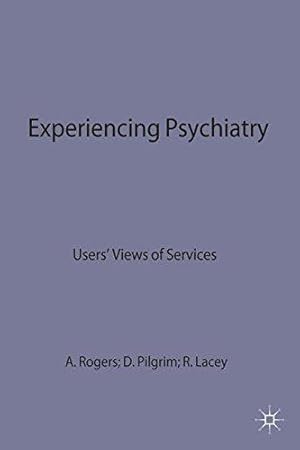 Experiencing Psychiatry

Users' Views of Services

A. Rogers; D. Pilgrim; R. Lacey